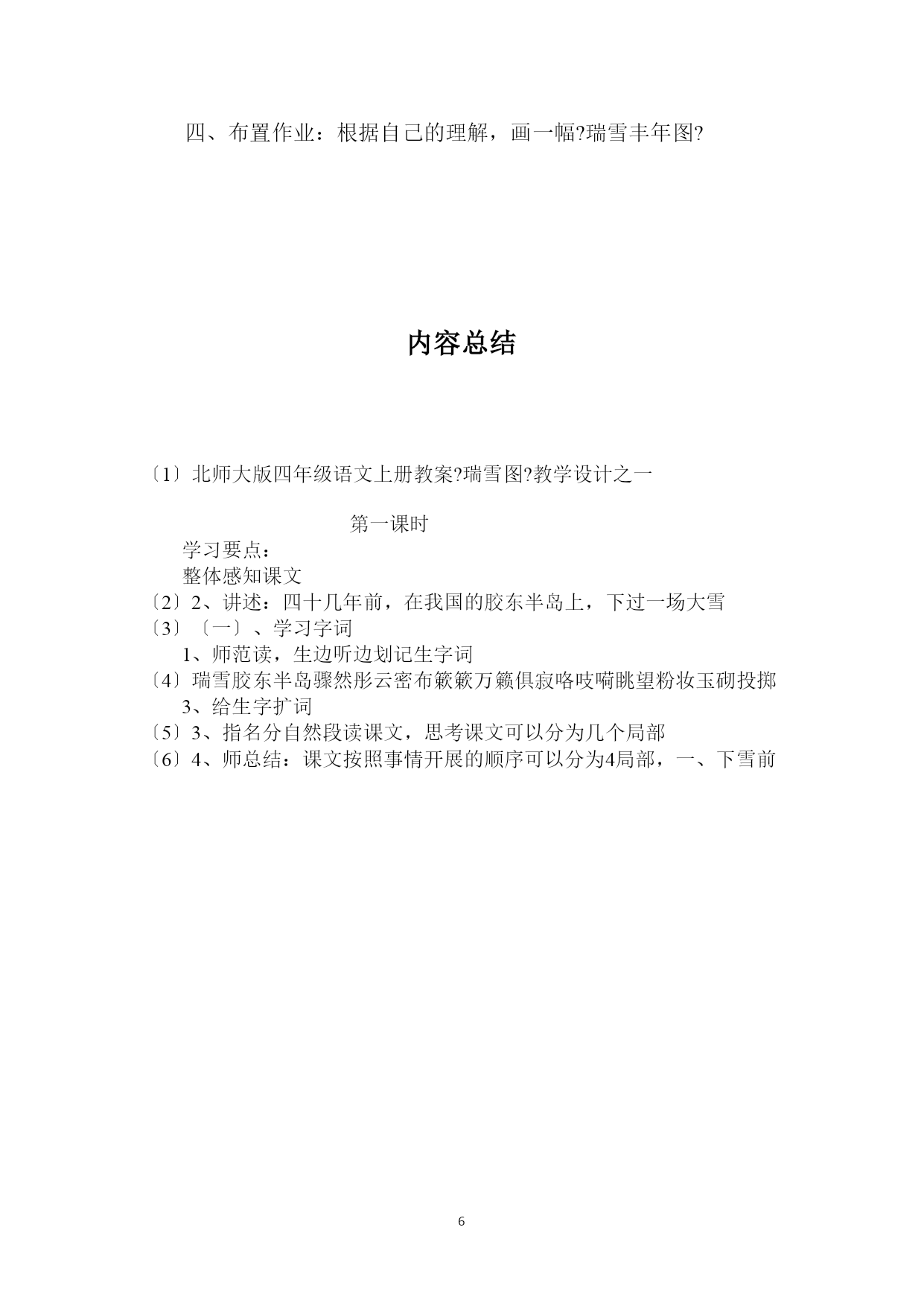 四、布置作业：根据自己的理解，画一幅?瑞雪丰年图?

内容总结

〔1〕北师大版四年级语文上册教案?瑞雪图?教学设计之一

第一课时

学习要点：

整体感知课文

〔2〕2、讲述：四十几年前，在我国的胶东半岛上，下过一场大雪

〔3〕〔一〕、学习字词

1、师范读，生边听边划记生字词

〔4〕瑞雪胶东半岛骤然彤云密布簌簌万籁俱寂咯吱嗬眺望粉妆玉砌投掷

3、给生字扩词

〔5〕3、指名分自然段读课文，思考课文可以分为几个局部

〔6〕4、师总结：课文按照事情开展的顺序可以分为4局部，一、下雪前

6